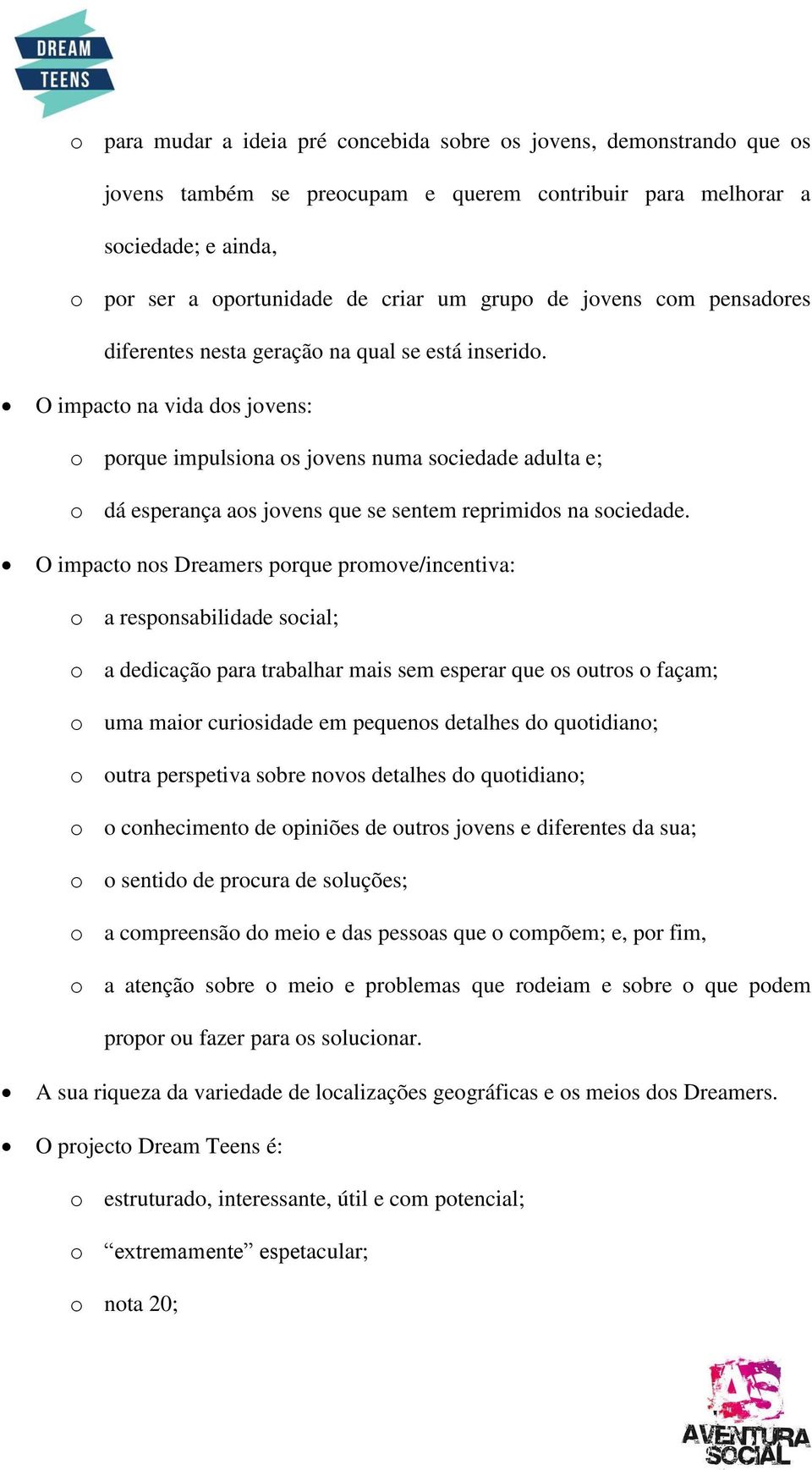 DREAM TEENS

o para mudar a ideia pré concebida sobre os jovens, demonstrando que os jovens também se preocupam e querem contribuir para melhorar a sociedade; e ainda,

o por ser a oportunidade de criar um grupo de jovens com pensadores diferentes nesta geração na qual se está inserido.

• O impacto na vida dos jovens:

o porque impulsiona os jovens numa sociedade adulta e;

o dá esperança aos jovens que se sentem reprimidos na sociedade.

• O impacto nos Dreamers porque promove/incentiva:

o a responsabilidade social;

o a dedicação para trabalhar mais sem esperar que os outros o façam;

o uma maior curiosidade em pequenos detalhes do quotidiano;

o outra perspetiva sobre novos detalhes do quotidiano;

o o conhecimento de opiniões de outros jovens e diferentes da sua;

o o sentido de procura de soluções;

o a compreensão do meio e das pessoas que o compõem; e, por fim,

o a atenção sobre o meio e problemas que rodeiam e sobre o que podem propor ou fazer para os solucionar.

• A sua riqueza da variedade de localizações geográficas e os meios dos Dreamers.

• O projecto Dream Teens é:

o estruturado, interessante, útil e com potencial;

o “extremamente” espetacular;

o nota 20;

AS AVENTURA SOCIAL